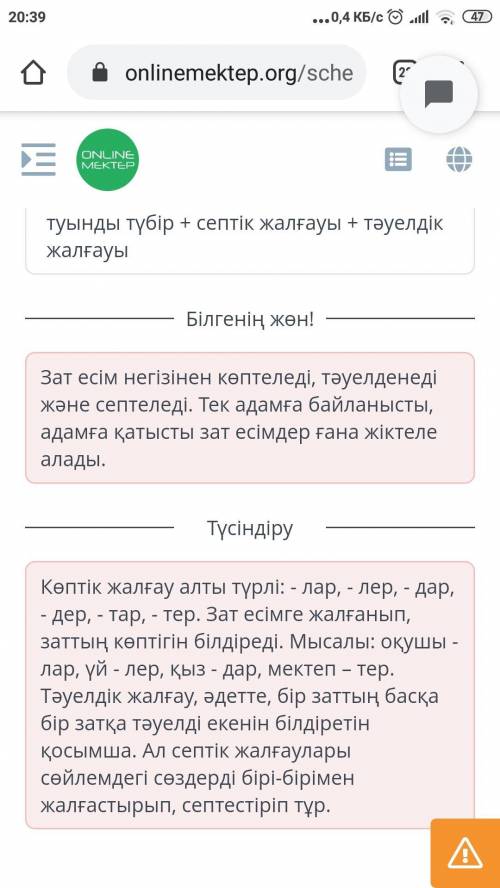 20:39 ...0,4 КБ/с 47

onlinemektep.org/sche

ONLINE MEKTEP

туынды түбір + септік жалғауы + тәуелдік жалғауы

Білгенің жөн!

Зат есім негізінен көптеледі, тәуелденеді және септеледі. Тек адамға байланысты, адамға қатысты зат есімдер ғана жіктеле алады.

Түсіндіру

Көптік жалғау алты түрлі: - лар, - лер, - дар, - дер, - тар, - тер. Зат есімге жалғанып, заттың көптігін білдіреді. Мысалы: оқушы - лар, үй - лер, қыз - дар, мектеп – тер. Тәуелдік жалғау, әдетте, бір заттың басқа бір затқа тәуелді екенін білдіретін қосымша. Ал септік жалғаулары сөйлемдегі сөздерді бірі-бірімен жалғастырып, септестіріп тұр.